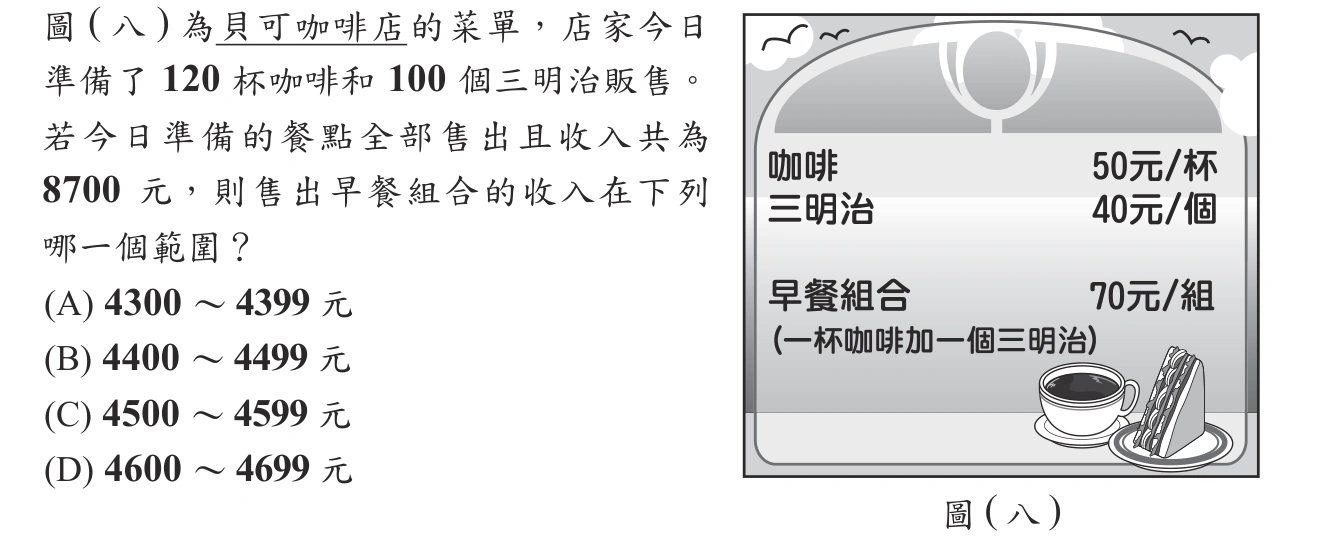 圖（八）為貝可咖啡店的菜單，店家今日準備了 120 杯咖啡和 100 個三明治販售。若今日準備的餐點全部售出且收入共為 8700 元，則售出早餐組合的收入在下列哪一個範圍？
(A) 4300 ～ 4399 元
(B) 4400 ～ 4499 元
(C) 4500 ～ 4599 元
(D) 4600 ～ 4699 元

咖啡 50元/杯
三明治 40元/個

早餐組合 70元/組
(一杯咖啡加一個三明治)

圖（八）